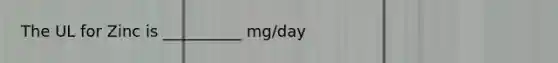 The UL for Zinc is __________ mg/day